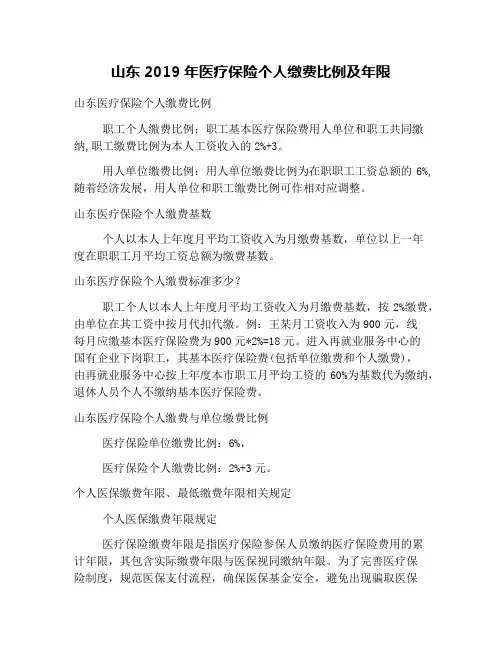 山东 2019 年医疗保险个人缴费比例及年限

山东医疗保险个人缴费比例

职工个人缴费比例：职工基本医疗保险费用人单位和职工共同缴纳,职工缴费比例为本人工资收入的 2%+3。

用人单位缴费比例：用人单位缴费比例为在职职工工资总额的 6%，随着经济发展，用人单位和职工缴费比例可作相对应调整。

山东医疗保险个人缴费基数

个人以本人上年度月平均工资收入为月缴费基数，单位以上一年度在职职工月平均工资总额为缴费基数。

山东医疗保险个人缴费标准多少？

职工个人以本人上年度月平均工资收入为月缴费基数，按 2%缴费，由单位在其工资中按月代扣代缴。例：王某月工资收入为 900 元，线每月应缴基本医疗保险费为 900 元*2%=18 元。进入再就业服务中心的国有企业下岗职工，其基本医疗保险费(包括单位缴费和个人缴费)，由再就业服务中心按上年度本市职工月平均工资的 60%为基数代为缴纳，退休人员个人不缴纳基本医疗保险费。

山东医疗保险个人缴费与单位缴费比例

医疗保险单位缴费比例：6%，

医疗保险个人缴费比例：2%+3 元。

个人医保缴费年限、最低缴费年限相关规定

个人医保缴费年限规定

医疗保险缴费年限是指医疗保险参保人员缴纳医疗保险费用的累计年限，其包含实际缴费年限与医保视同缴纳年限。为了完善医疗保险制度，规范医保支付流程，确保医保基金安全，避免出现骗取医保